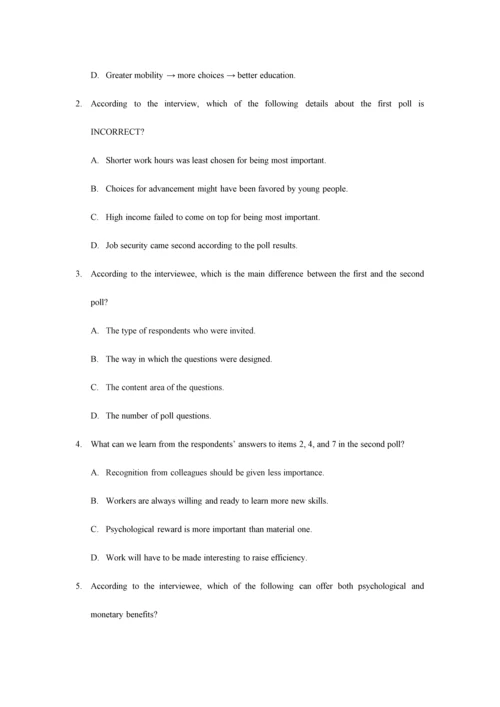 D. Greater mobility → more choices → better education.

2. According to the interview, which of the following details about the first poll is INCORRECT?

A. Shorter work hours was least chosen for being most important.

B. Choices for advancement might have been favored by young people.

C. High income failed to come on top for being most important.

D. Job security came second according to the poll results.

3. According to the interviewee, which is the main difference between the first and the second poll?

A. The type of respondents who were invited.

B. The way in which the questions were designed.

C. The content area of the questions.

D. The number of poll questions.

4. What can we learn from the respondents' answers to items 2, 4, and 7 in the second poll?

A. Recognition from colleagues should be given less importance.

B. Workers are always willing and ready to learn more new skills.

C. Psychological reward is more important than material one.

D. Work will have to be made interesting to raise efficiency.

5. According to the interviewee, which of the following can offer both psychological and monetary benefits?